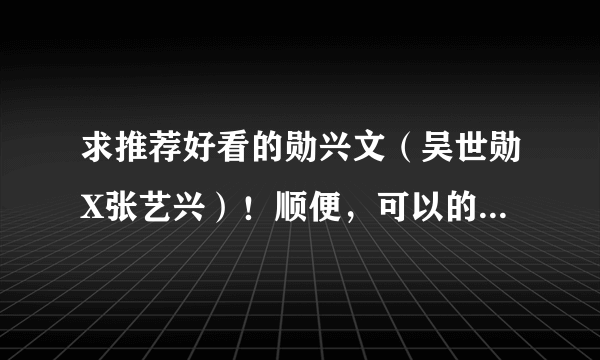 求推荐好看的勋兴文（吴世勋X张艺兴）！顺便，可以的...